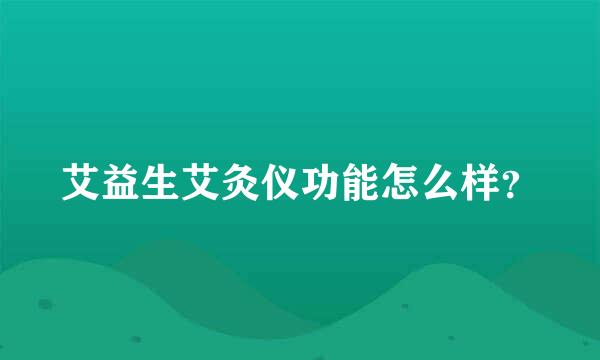 艾益生艾灸仪功能怎么样?